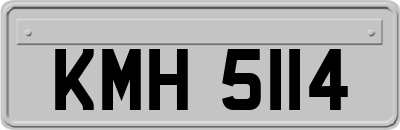 KMH 5114